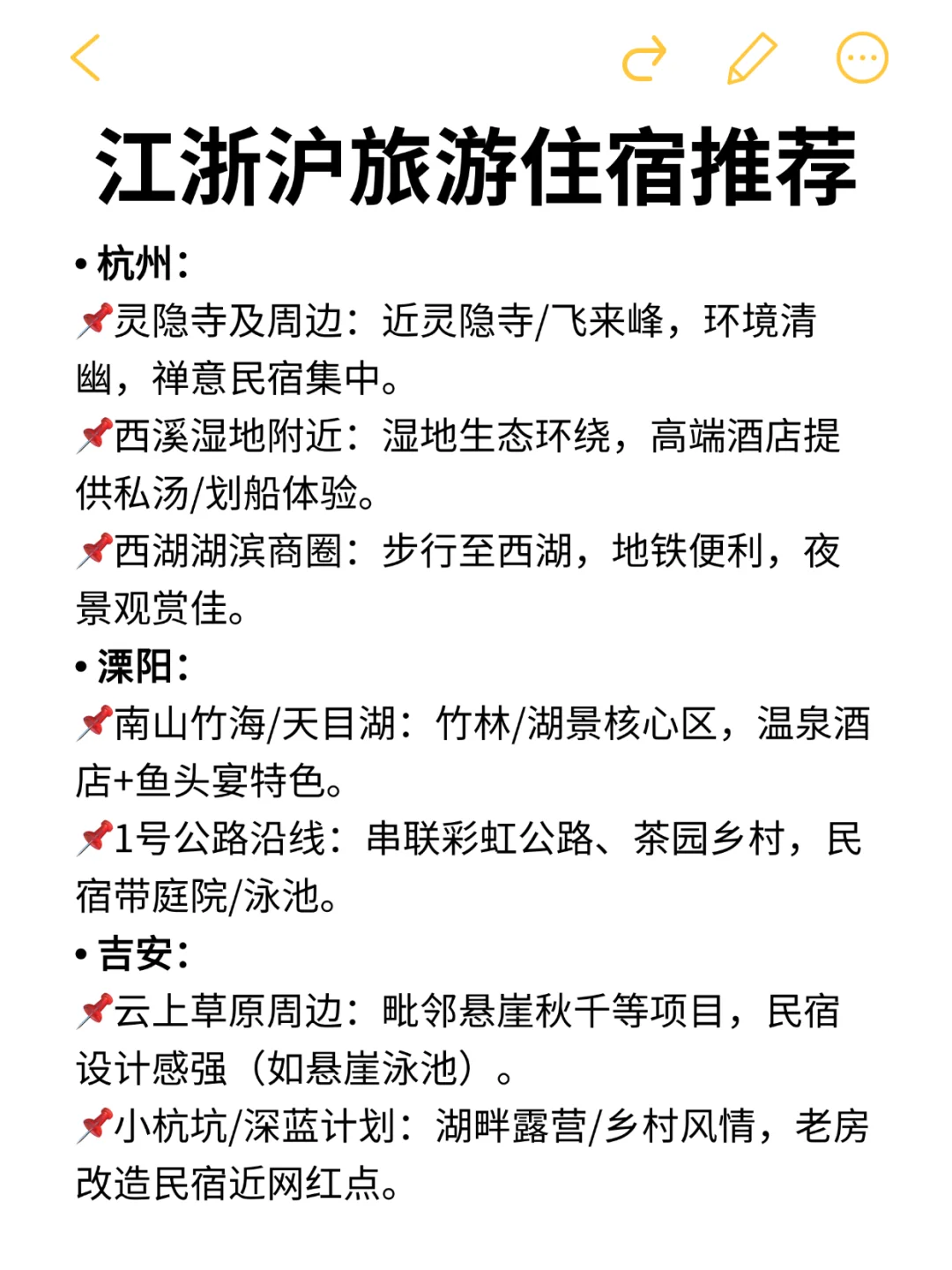 江浙沪旅游住宿推荐

• 杭州：

📌灵隐寺及周边：近灵隐寺/飞来峰，环境清幽，禅意民宿集中。

📌西溪湿地附近：湿地生态环绕，高端酒店提供私汤/划船体验。

📌西湖湖滨商圈：步行至西湖，地铁便利，夜景观赏佳。

• 溧阳：

📌南山竹海/天目湖：竹林/湖景核心区，温泉酒店+鱼头宴特色。

📌1号公路沿线：串联彩虹公路、茶园乡村，民宿带庭院/泳池。

• 吉安：

📌云上草原周边：毗邻悬崖秋千等项目，民宿设计感强（如悬崖泳池）。

📌小杭坑/深蓝计划：湖畔露营/乡村风情，老房改造民宿近网红点。